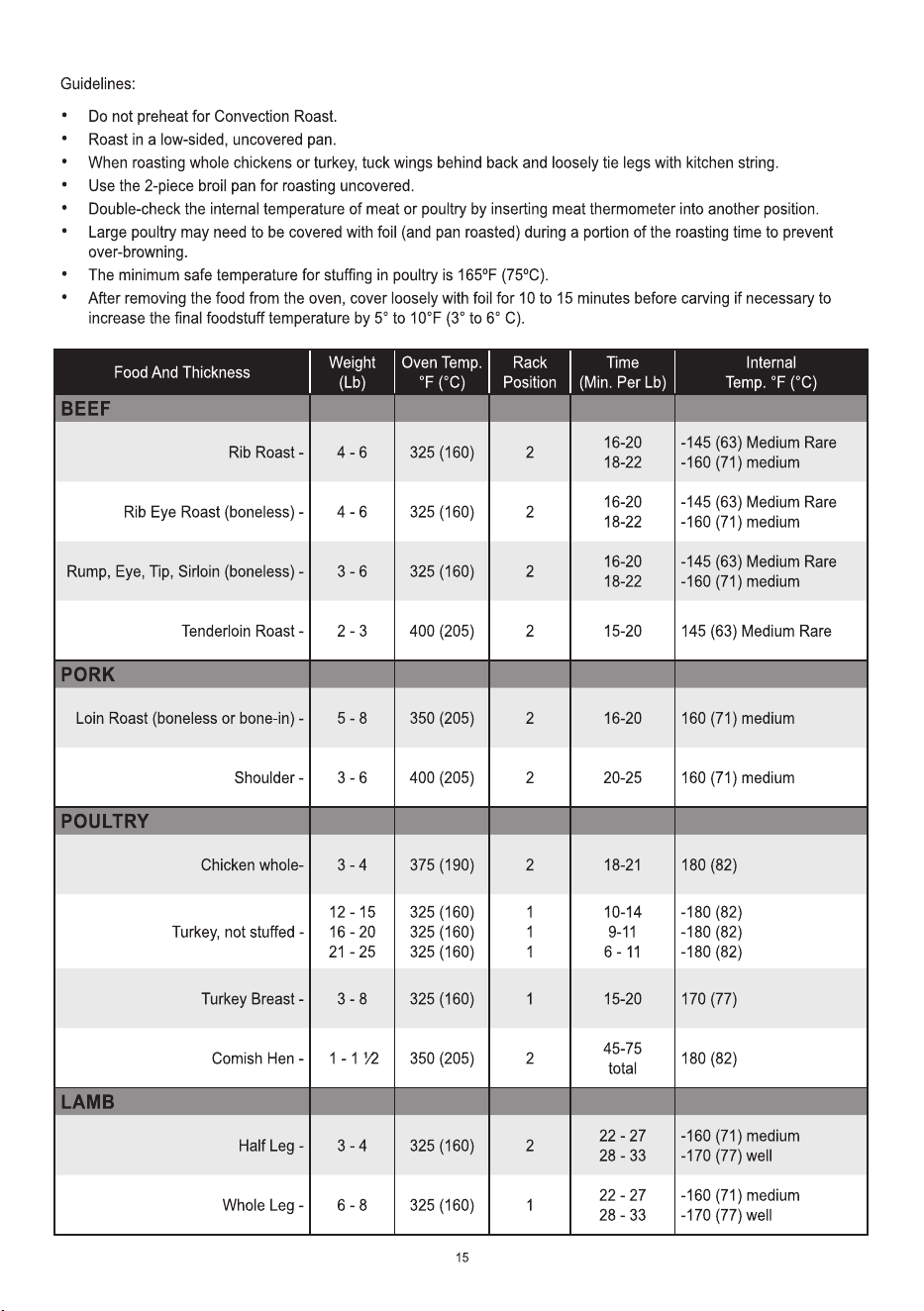 Guidelines:

• Do not preheat for Convection Roast.
• Roast in a low-sided, uncovered pan.
• When roasting whole chickens or turkey, tuck wings behind back and loosely tie legs with kitchen string.
• Use the 2-piece broil pan for roasting uncovered.
• Double-check the internal temperature of meat or poultry by inserting meat thermometer into another position.
• Large poultry may need to be covered with foil (and pan roasted) during a portion of the roasting time to prevent over-browning.
• The minimum safe temperature for stuffing in poultry is 165ºF (75ºC).
• After removing the food from the oven, cover loosely with foil for 10 to 15 minutes before carving if necessary to increase the final foodstuff temperature by 5° to 10°F (3° to 6° C).

| Food And Thickness | Weight (Lb) | Oven Temp. °F (°C) | Rack Position | Time (Min. Per Lb) | Internal Temp. °F (°C) |
|---|---|---|---|---|---|
| BEEF | | | | | |
| Rib Roast - | 4 - 6 | 325 (160) | 2 | 16-20 18-22 | -145 (63) Medium Rare -160 (71) medium |
| Rib Eye Roast (boneless) - | 4 - 6 | 325 (160) | 2 | 16-20 18-22 | -145 (63) Medium Rare -160 (71) medium |
| Rump, Eye, Tip, Sirloin (boneless) - | 3 - 6 | 325 (160) | 2 | 16-20 18-22 | -145 (63) Medium Rare -160 (71) medium |
| Tenderloin Roast - | 2 - 3 | 400 (205) | 2 | 15-20 | 145 (63) Medium Rare |
| PORK | | | | | |
| Loin Roast (boneless or bone-in) - | 5 - 8 | 350 (205) | 2 | 16-20 | 160 (71) medium |
| Shoulder - | 3 - 6 | 400 (205) | 2 | 20-25 | 160 (71) medium |
| POULTRY | | | | | |
| Chicken whole- | 3 - 4 | 375 (190) | 2 | 18-21 | 180 (82) |
| Turkey, not stuffed - | 12 - 15 16 - 20 21 - 25 | 325 (160) 325 (160) 325 (160) | 1 1 1 | 10-14 9-11 6 - 11 | -180 (82) -180 (82) -180 (82) |
| Turkey Breast - | 3 - 8 | 325 (160) | 1 | 15-20 | 170 (77) |
| Comish Hen - | 1 - 1 ½ | 350 (205) | 2 | 45-75 total | 180 (82) |
| LAMB | | | | | |
| Half Leg - | 3 - 4 | 325 (160) | 2 | 22 - 27 28 - 33 | -160 (71) medium -170 (77) well |
| Whole Leg - | 6 - 8 | 325 (160) | 1 | 22 - 27 28 - 33 | -160 (71) medium -170 (77) well |

15